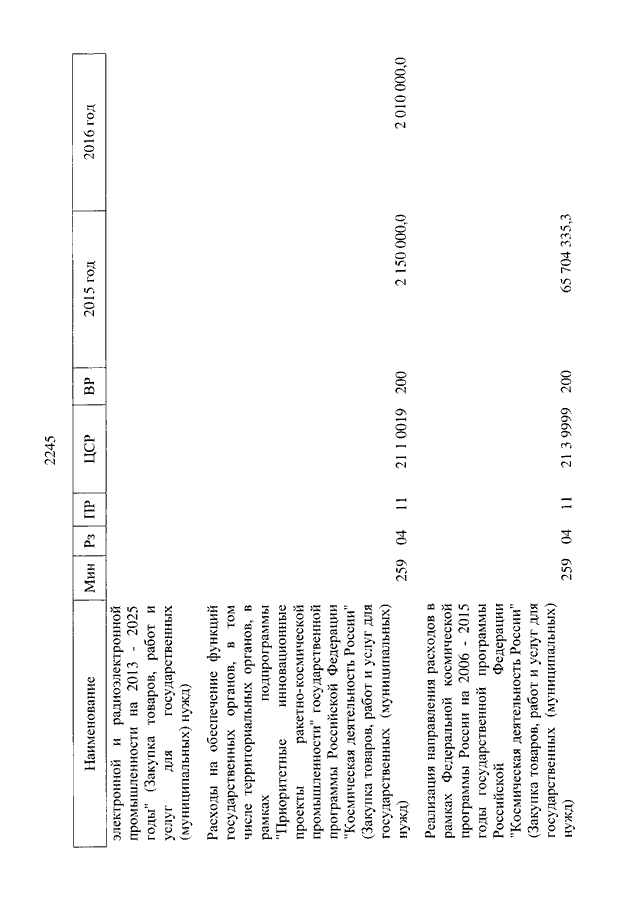 2245

| Наименование | Мин | Рз | ПР | ЦСР | ВР | 2015 год | 2016 год |
|---|---|---|---|---|---|---|---|
| электронной и радиоэлектронной промышленности на 2013 - 2025 годы" (Закупка товаров, работ и услуг для государственных (муниципальных) нужд) | | | | | | | |
| Расходы на обеспечение функций государственных органов, в том числе территориальных органов, в рамках подпрограммы "Приоритетные инновационные проекты ракетно-космической промышленности" государственной программы Российской Федерации "Космическая деятельность России" (Закупка товаров, работ и услуг для государственных (муниципальных) нужд) | 259 | 04 | 11 | 21 1 0019 | 200 | 2 150 000,0 | 2 010 000,0 |
| Реализация направления расходов в рамках Федеральной космической программы России на 2006 - 2015 годы государственной программы Российской Федерации "Космическая деятельность России" (Закупка товаров, работ и услуг для государственных (муниципальных) нужд) | 259 | 04 | 11 | 21 3 9999 | 200 | 65 704 335,3 | |